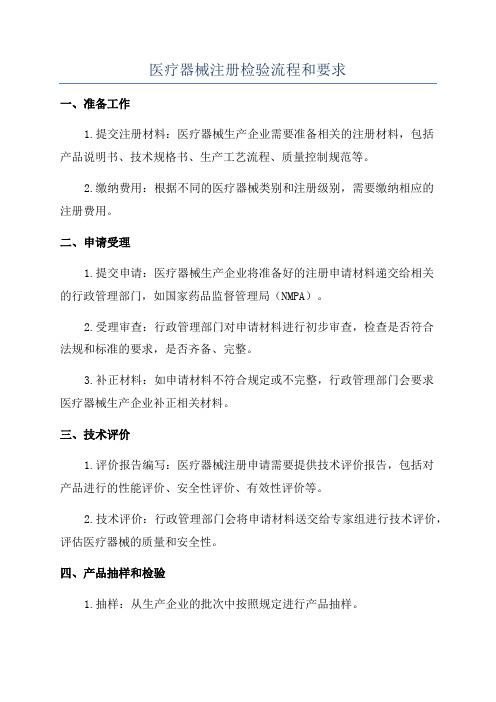 医疗器械注册检验流程和要求

一、准备工作

1.提交注册材料：医疗器械生产企业需要准备相关的注册材料，包括产品说明书、技术规格书、生产工艺流程、质量控制规范等。

2.缴纳费用：根据不同的医疗器械类别和注册级别，需要缴纳相应的注册费用。

二、申请受理

1.提交申请：医疗器械生产企业将准备好的注册申请材料递交给相关的行政管理部门，如国家药品监督管理局（NMPA）。

2.受理审查：行政管理部门对申请材料进行初步审查，检查是否符合法规和标准的要求，是否齐备、完整。

3.补正材料：如申请材料不符合规定或不完整，行政管理部门会要求医疗器械生产企业补正相关材料。

三、技术评价

1.评价报告编写：医疗器械注册申请需要提供技术评价报告，包括对产品进行的性能评价、安全性评价、有效性评价等。

2.技术评价：行政管理部门会将申请材料送交给专家组进行技术评价，评估医疗器械的质量和安全性。

四、产品抽样和检验

1.抽样：从生产企业的批次中按照规定进行产品抽样。